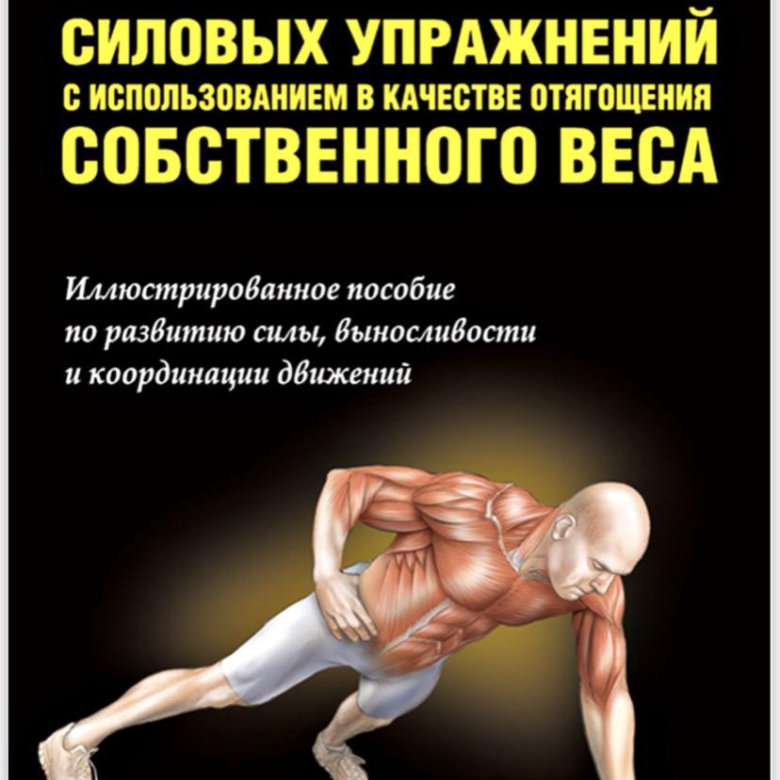 СИЛОВЫХ УПРАЖНЕНИЙ
С ИСПОЛЬЗОВАНИЕМ В КАЧЕСТВЕ ОТЯГОЩЕНИЯ
СОБСТВЕННОГО ВЕСА

Иллюстрированное пособие по развитию силы, выносливости и координации движений